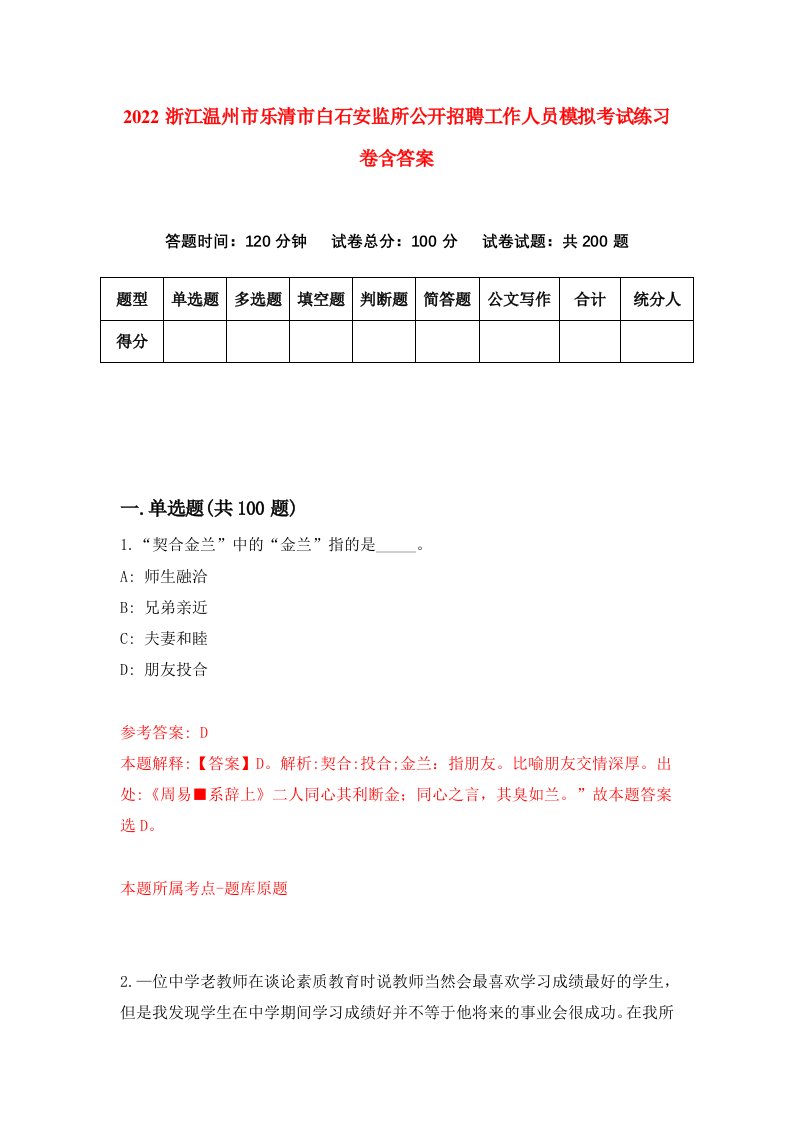 2022 浙江温州市乐清市白石安监所公开招聘工作人员模拟考试练习卷含答案

答题时间：120 分钟　试卷总分：100 分　试卷试题：共 200 题

| 题型 | 单选题 | 多选题 | 填空题 | 判断题 | 简答题 | 公文写作 | 合计 | 统分人 |
|---|---|---|---|---|---|---|---|---|
| 得分 | | | | | | | | |

一.单选题(共 100 题)

1.“契合金兰”中的“金兰”指的是_____。
A: 师生融洽
B: 兄弟亲近
C: 夫妻和睦
D: 朋友投合

参考答案: D
本题解释:【答案】D。解析:契合:投合;金兰：指朋友。比喻朋友交情深厚。出处:《周易■系辞上》二人同心其利断金；同心之言，其臭如兰。”故本题答案选 D。

本题所属考点-题库原题

2.一位中学老教师在谈论素质教育时说教师当然会最喜欢学习成绩最好的学生，但是我发现学生在中学期间学习成绩好并不等于他将来的事业会很成功。在我所